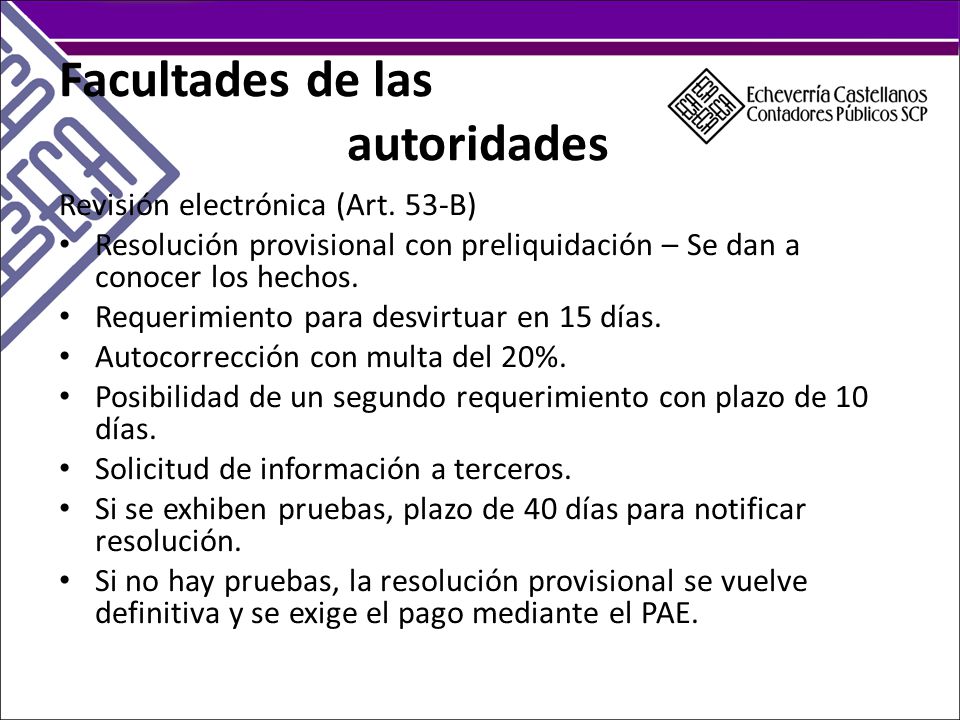 Facultades de las autoridades

Echeverría Castellanos
Contadores Públicos SCP

Revisión electrónica (Art. 53-B)

• Resolución provisional con preliquidación – Se dan a conocer los hechos.
• Requerimiento para desvirtuar en 15 días.
• Autocorrección con multa del 20%.
• Posibilidad de un segundo requerimiento con plazo de 10 días.
• Solicitud de información a terceros.
• Si se exhiben pruebas, plazo de 40 días para notificar resolución.
• Si no hay pruebas, la resolución provisional se vuelve definitiva y se exige el pago mediante el PAE.